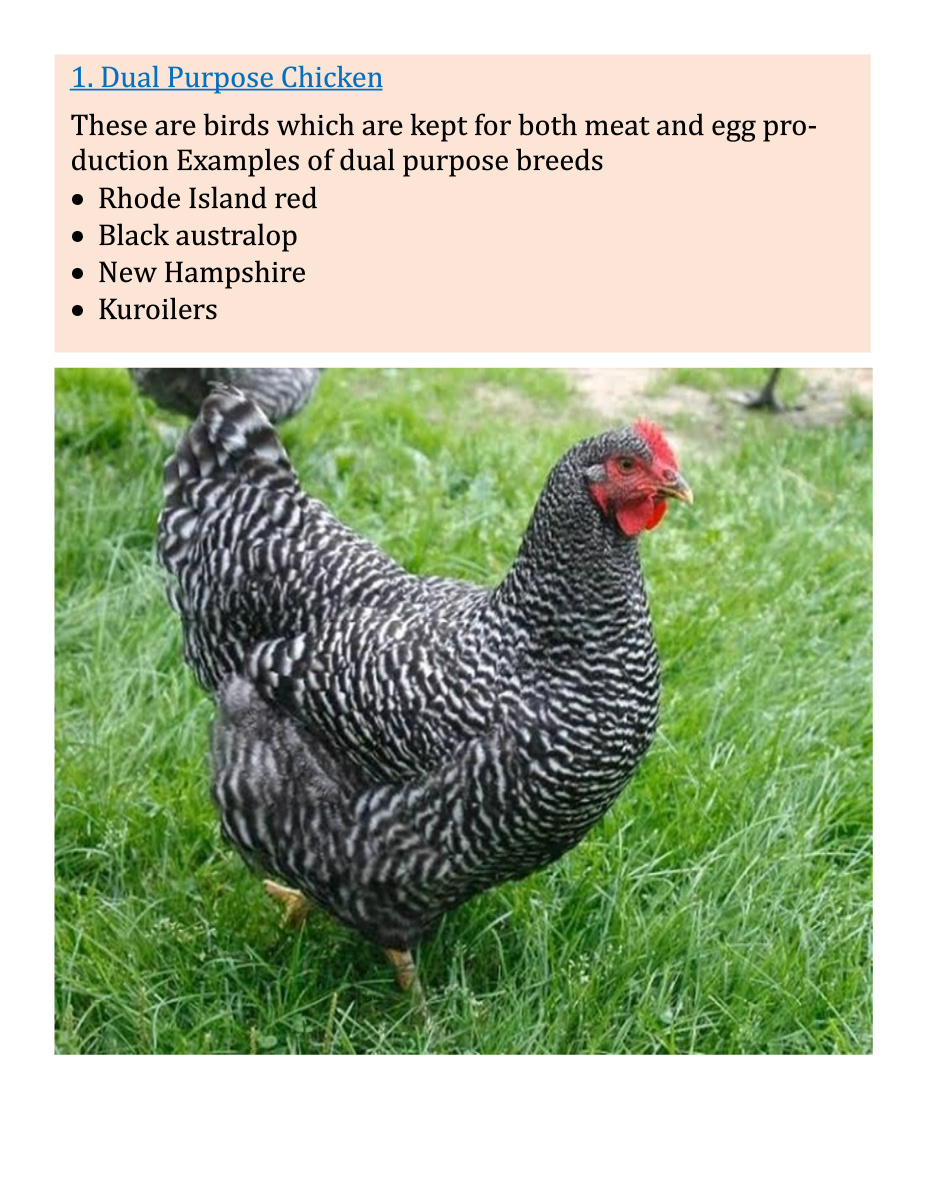 1. Dual Purpose Chicken

These are birds which are kept for both meat and egg production Examples of dual purpose breeds

• Rhode Island red
• Black australop
• New Hampshire
• Kuroilers